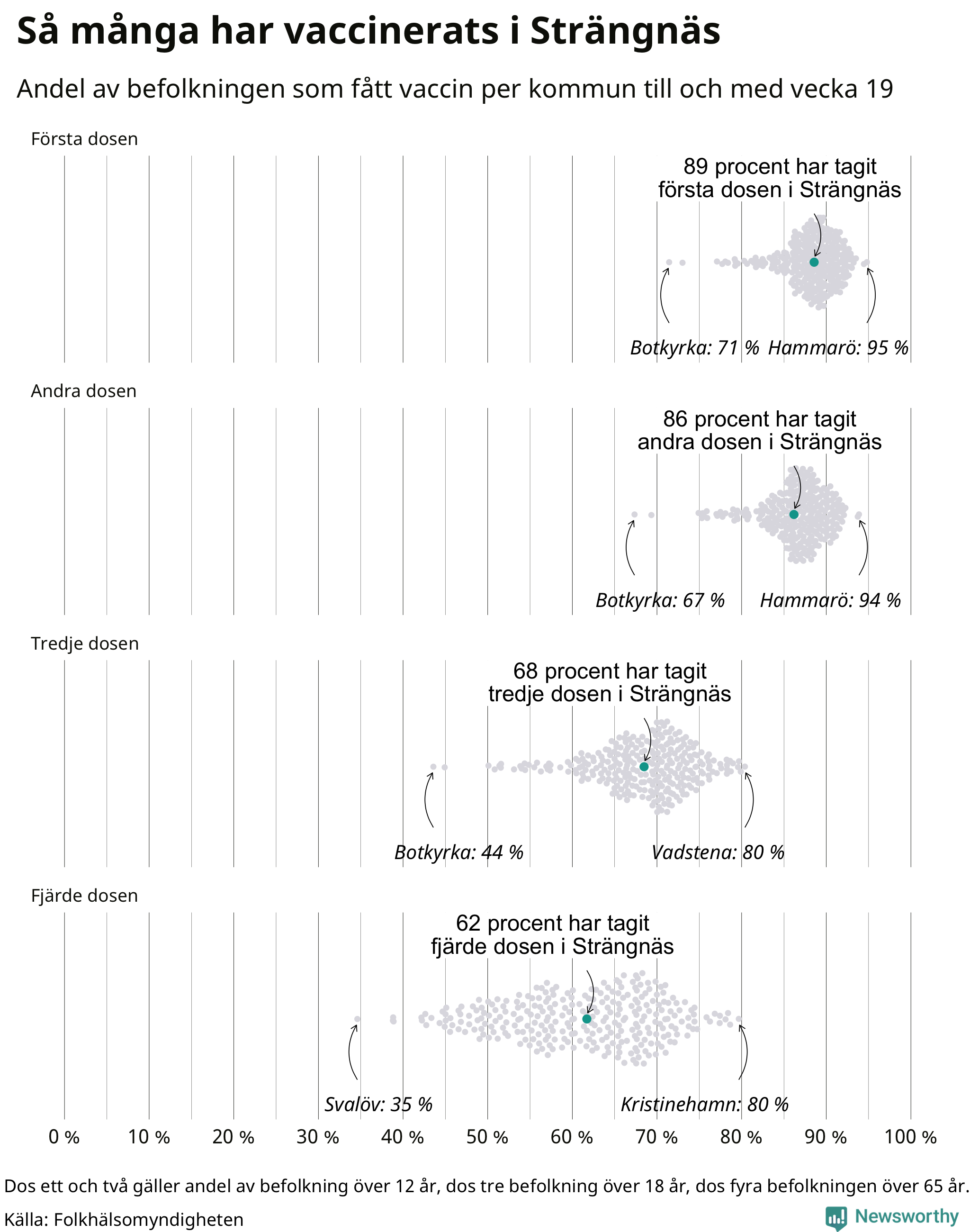 Så många har vaccinerats i Strängnäs

Andel av befolkningen som fått vaccin per kommun till och med vecka 19

Första dosen

89 procent har tagit första dosen i Strängnäs

Botkyrka: 71 %
Hammarö: 95 %

Andra dosen

86 procent har tagit andra dosen i Strängnäs

Botkyrka: 67 %
Hammarö: 94 %

Tredje dosen

68 procent har tagit tredje dosen i Strängnäs

Botkyrka: 44 %
Vadstena: 80 %

Fjärde dosen

62 procent har tagit fjärde dosen i Strängnäs

Svalöv: 35 %
Kristinehamn: 80 %

0 % 10 % 20 % 30 % 40 % 50 % 60 % 70 % 80 % 90 % 100 %

Dos ett och två gäller andel av befolkning över 12 år, dos tre befolkning över 18 år, dos fyra befolkningen över 65 år.

Källa: Folkhälsomyndigheten

Newsworthy